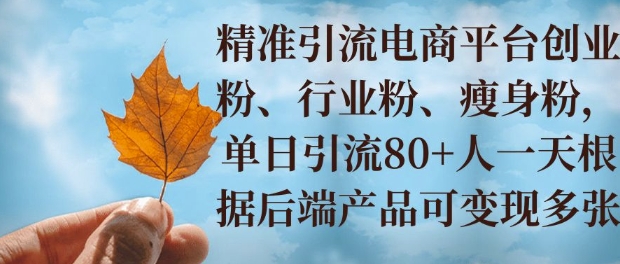 精准引流电商平台创业粉、行业粉、瘦身粉，单日引流80+人一天根据后端产品可变现多张